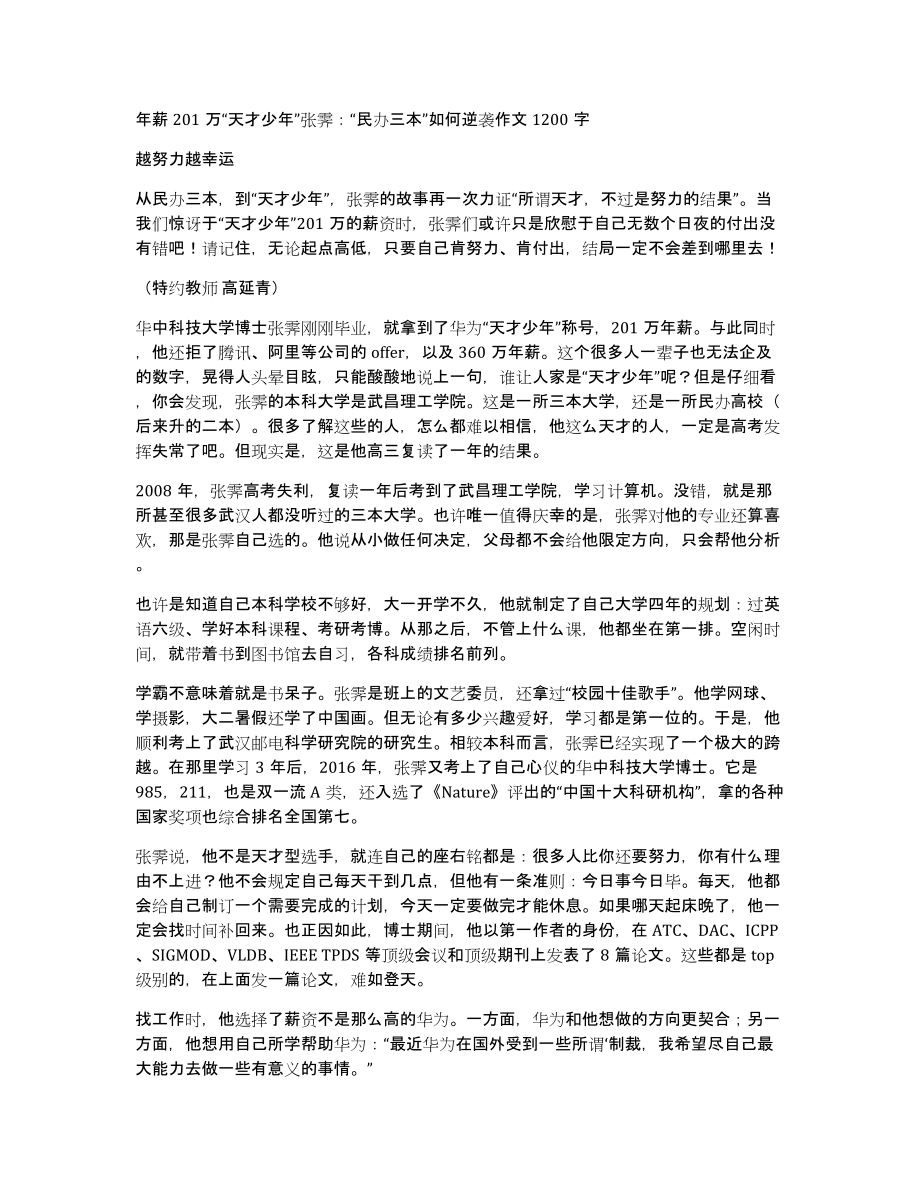 年薪 201 万“天才少年”张霁：“民办三本”如何逆袭作文 1200 字

越努力越幸运

从民办三本，到“天才少年”，张霁的故事再一次力证“所谓天才，不过是努力的结果”。当我们惊讶于“天才少年”201 万的薪资时，张霁们或许只是欣慰于自己无数个日夜的付出没有错吧！请记住，无论起点高低，只要自己肯努力、肯付出，结局一定不会差到哪里去！

（特约教师 高延青）

华中科技大学博士张霁刚刚毕业，就拿到了华为“天才少年”称号，201 万年薪。与此同时，他还拒了腾讯、阿里等公司的 offer，以及 360 万年薪。这个很多人一辈子也无法企及的数字，晃得人头晕目眩，只能酸酸地说上一句，谁让人家是“天才少年”呢？但是仔细看，你会发现，张霁的本科大学是武昌理工学院。这是一所三本大学，还是一所民办高校（后来升的二本）。很多了解这些的人，怎么都难以相信，他这么天才的人，一定是高考发挥失常了吧。但现实是，这是他高三复读了一年的结果。

2008 年，张霁高考失利，复读一年后考到了武昌理工学院，学习计算机。没错，就是那所甚至很多武汉人都没听过的三本大学。也许唯一值得庆幸的是，张霁对他的专业还算喜欢，那是张霁自己选的。他说从小做任何决定，父母都不会给他限定方向，只会帮他分析。

也许是知道自己本科学校不够好，大一开学不久，他就制定了自己大学四年的规划：过英语六级、学好本科课程、考研考博。从那之后，不管上什么课，他都坐在第一排。空闲时间，就带着书到图书馆去自习，各科成绩排名前列。

学霸不意味着就是书呆子。张霁是班上的文艺委员，还拿过“校园十佳歌手”。他学网球、学摄影，大二暑假还学了中国画。但无论有多少兴趣爱好，学习都是第一位的。于是，他顺利考上了武汉邮电科学研究院的研究生。相较本科而言，张霁已经实现了一个极大的跨越。在那里学习 3 年后，2016 年，张霁又考上了自己心仪的华中科技大学博士。它是 985，211，也是双一流 A 类，还入选了《Nature》评出的“中国十大科研机构”，拿的各种国家奖项也综合排名全国第七。

张霁说，他不是天才型选手，就连自己的座右铭都是：很多人比你还要努力，你有什么理由不上进？他不会规定自己每天干到几点，但他有一条准则：今日事今日毕。每天，他都会给自己制订一个需要完成的计划，今天一定要做完才能休息。如果哪天起床晚了，他一定会找时间补回来。也正因如此，博士期间，他以第一作者的身份，在 ATC、DAC、ICPP、SIGMOD、VLDB、IEEE TPDS 等顶级会议和顶级期刊上发表了 8 篇论文。这些都是 top 级别的，在上面发一篇论文，难如登天。

找工作时，他选择了薪资不是那么高的华为。一方面，华为和他想做的方向更契合；另一方面，他想用自己所学帮助华为：“最近华为在国外受到一些所谓‘制裁，我希望尽自己最大能力去做一些有意义的事情。”